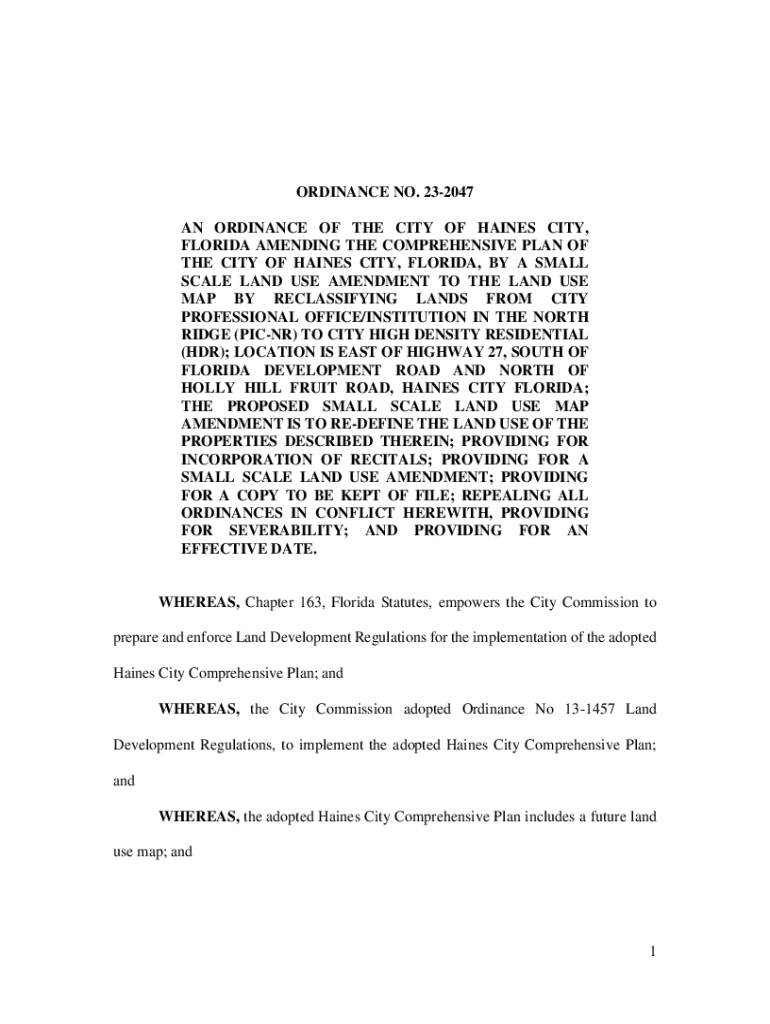 ORDINANCE NO. 23-2047

AN ORDINANCE OF THE CITY OF HAINES CITY, FLORIDA AMENDING THE COMPREHENSIVE PLAN OF THE CITY OF HAINES CITY, FLORIDA, BY A SMALL SCALE LAND USE AMENDMENT TO THE LAND USE MAP BY RECLASSIFYING LANDS FROM CITY PROFESSIONAL OFFICE/INSTITUTION IN THE NORTH RIDGE (PIC-NR) TO CITY HIGH DENSITY RESIDENTIAL (HDR); LOCATION IS EAST OF HIGHWAY 27, SOUTH OF FLORIDA DEVELOPMENT ROAD AND NORTH OF HOLLY HILL FRUIT ROAD, HAINES CITY FLORIDA; THE PROPOSED SMALL SCALE LAND USE MAP AMENDMENT IS TO RE-DEFINE THE LAND USE OF THE PROPERTIES DESCRIBED THEREIN; PROVIDING FOR INCORPORATION OF RECITALS; PROVIDING FOR A SMALL SCALE LAND USE AMENDMENT; PROVIDING FOR A COPY TO BE KEPT OF FILE; REPEALING ALL ORDINANCES IN CONFLICT HEREWITH, PROVIDING FOR SEVERABILITY; AND PROVIDING FOR AN EFFECTIVE DATE.

WHEREAS, Chapter 163, Florida Statutes, empowers the City Commission to prepare and enforce Land Development Regulations for the implementation of the adopted Haines City Comprehensive Plan; and

WHEREAS, the City Commission adopted Ordinance No 13-1457 Land Development Regulations, to implement the adopted Haines City Comprehensive Plan; and

WHEREAS, the adopted Haines City Comprehensive Plan includes a future land use map; and

1